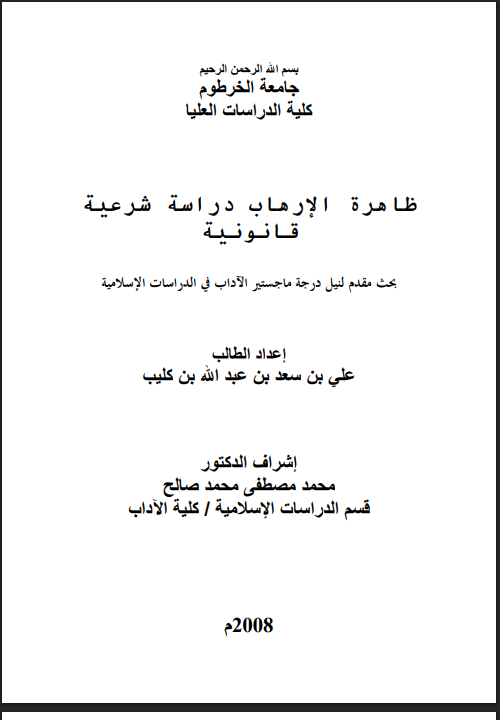 بسم الله الرحمن الرحيم
جامعة الخرطوم
كلية الدراسات العليا

ظاهرة الإرهاب دراسة شرعية قانونية

بحث مقدم لنيل درجة ماجستير الآداب في الدراسات الإسلامية

إعداد الطالب
علي بن سعد بن عبد الله بن كليب

إشراف الدكتور
محمد مصطفى محمد صالح
قسم الدراسات الإسلامية / كلية الآداب

2008م